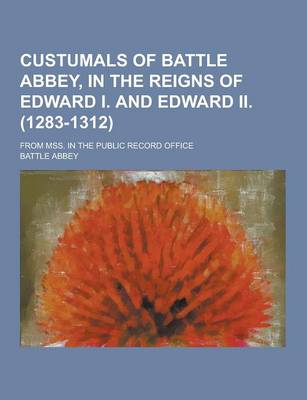 CUSTUMALS OF BATTLE ABBEY, IN THE REIGNS OF EDWARD I. AND EDWARD II. (1283-1312)

FROM MSS. IN THE PUBLIC RECORD OFFICE

BATTLE ABBEY